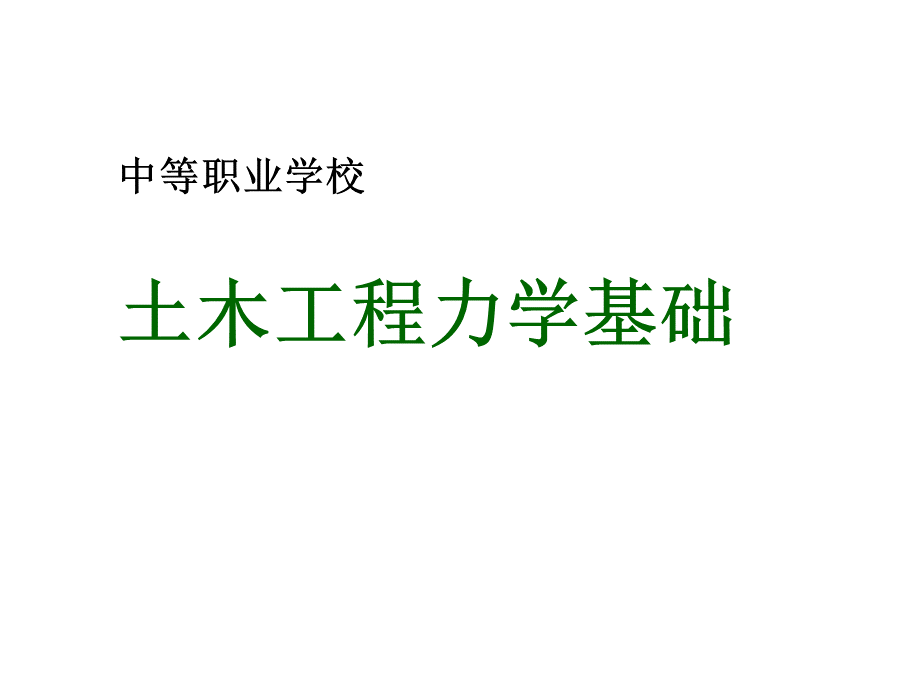 中等职业学校

土木工程力学基础